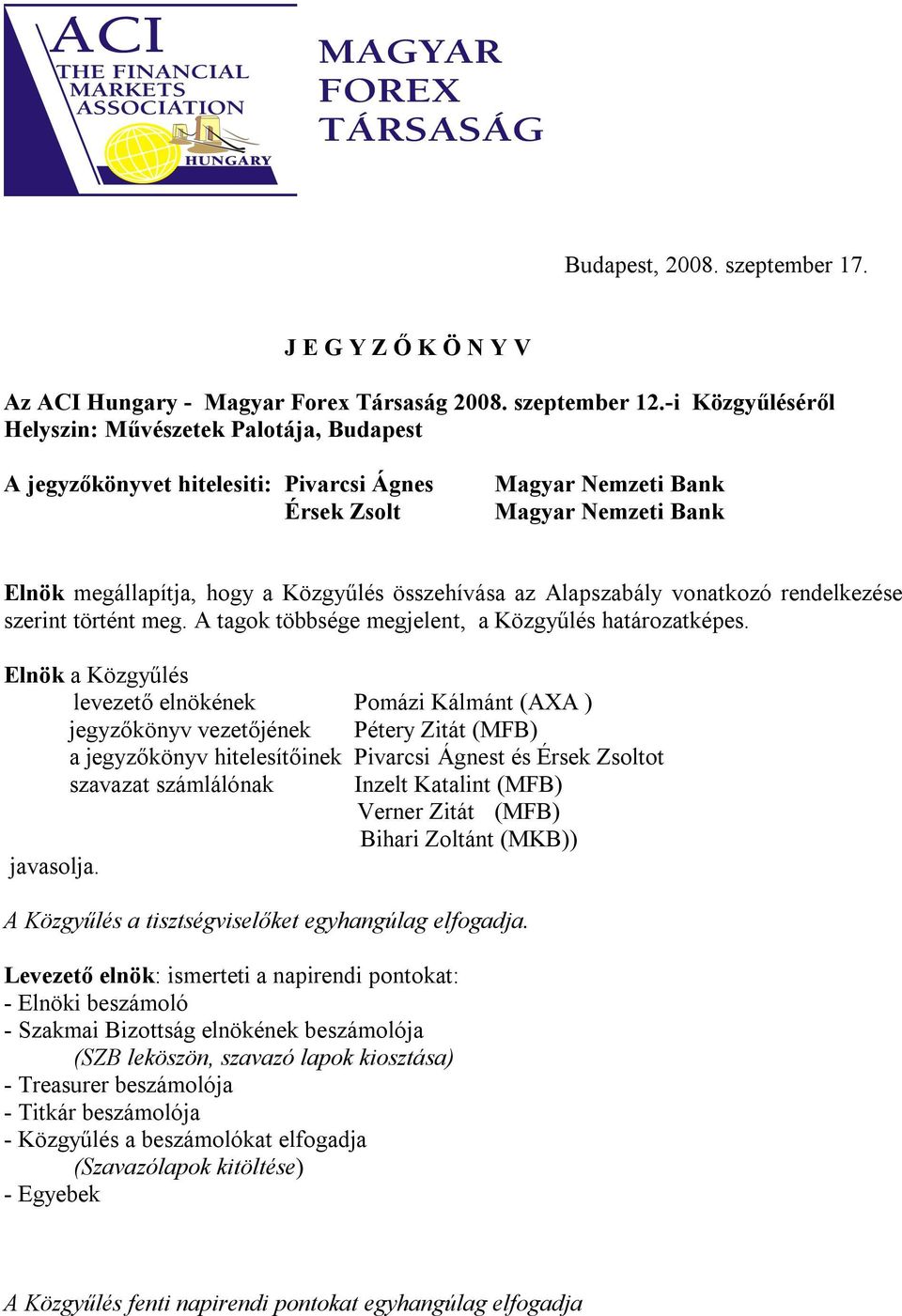 ACI
THE FINANCIAL MARKETS ASSOCIATION
HUNGARY

MAGYAR FOREX TÁRSASÁG

Budapest, 2008. szeptember 17.

J E G Y Z Ő K Ö N Y V

Az ACI Hungary - Magyar Forex Társaság 2008. szeptember 12.-i Közgyűléséről
Helyszin: Művészetek Palotája, Budapest

A jegyzőkönyvet hitelesiti: Pivarcsi Ágnes Magyar Nemzeti Bank
Érsek Zsolt Magyar Nemzeti Bank

Elnök megállapítja, hogy a Közgyűlés összehívása az Alapszabály vonatkozó rendelkezése szerint történt meg. A tagok többsége megjelent, a Közgyűlés határozatképes.

Elnök a Közgyűlés
levezető elnökének Pomázi Kálmánt (AXA )
jegyzőkönyv vezetőjének Pétery Zitát (MFB)
a jegyzőkönyv hitelesítőinek Pivarcsi Ágnest és Érsek Zsoltot
szavazat számlálónak Inzelt Katalint (MFB)
Verner Zitát (MFB)
Bihari Zoltánt (MKB))
javasolja.

A Közgyűlés a tisztségviselőket egyhangúlag elfogadja.

Levezető elnök: ismerteti a napirendi pontokat:
- Elnöki beszámoló
- Szakmai Bizottság elnökének beszámolója
(SZB leköszön, szavazó lapok kiosztása)
- Treasurer beszámolója
- Titkár beszámolója
- Közgyűlés a beszámolókat elfogadja
(Szavazólapok kitöltése)
- Egyebek

A Közgyűlés fenti napirendi pontokat egyhangúlag elfogadja